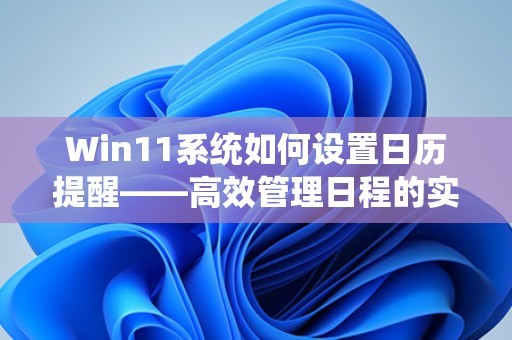 Win11系统如何设置日历提醒——高效管理日程的实